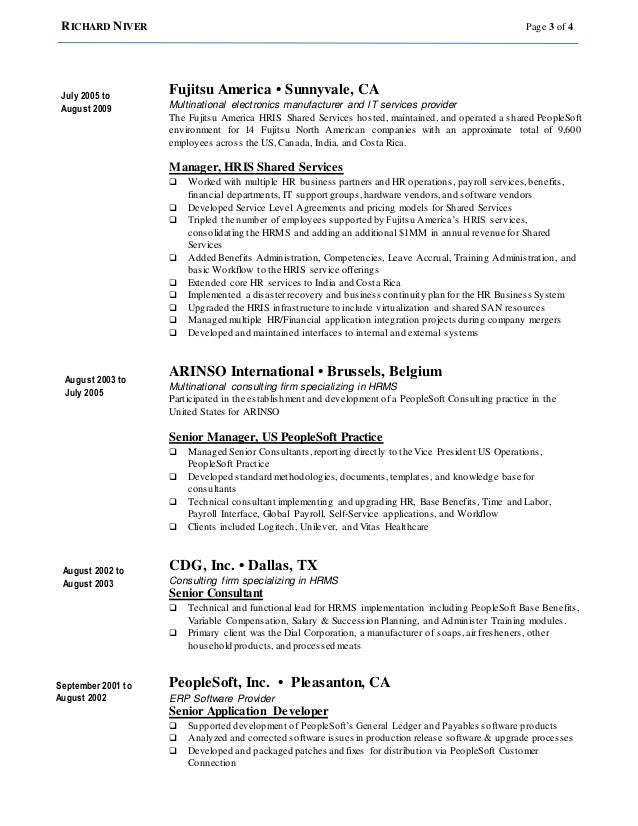 RICHARD NIVER

Page 3 of 4

July 2005 to August 2009

Fujitsu America • Sunnyvale, CA

Multinational electronics manufacturer and IT services provider

The Fujitsu America HRIS Shared Services hosted, maintained, and operated a shared PeopleSoft environment for 14 Fujitsu North American companies with an approximate total of 9,600 employees across the US, Canada, India, and Costa Rica.

Manager, HRIS Shared Services

❑ Worked with multiple HR business partners and HR operations, payroll services, benefits, financial departments, IT support groups, hardware vendors, and software vendors
❑ Developed Service Level Agreements and pricing models for Shared Services
❑ Tripled the number of employees supported by Fujitsu America's HRIS services, consolidating the HRMS and adding an additional $1MM in annual revenue for Shared Services
❑ Added Benefits Administration, Competencies, Leave Accrual, Training Administration, and basic Workflow to the HRIS service offerings
❑ Extended core HR services to India and Costa Rica
❑ Implemented a disaster recovery and business continuity plan for the HR Business System
❑ Upgraded the HRIS infrastructure to include virtualization and shared SAN resources
❑ Managed multiple HR/Financial application integration projects during company mergers
❑ Developed and maintained interfaces to internal and external systems

August 2003 to July 2005

ARINSO International • Brussels, Belgium

Multinational consulting firm specializing in HRMS

Participated in the establishment and development of a PeopleSoft Consulting practice in the United States for ARINSO

Senior Manager, US PeopleSoft Practice

❑ Managed Senior Consultants, reporting directly to the Vice President US Operations, PeopleSoft Practice
❑ Developed standard methodologies, documents, templates, and knowledge base for consultants
❑ Technical consultant implementing and upgrading HR, Base Benefits, Time and Labor, Payroll Interface, Global Payroll, Self-Service applications, and Workflow
❑ Clients included Logitech, Unilever, and Vitas Healthcare

August 2002 to August 2003

CDG, Inc. • Dallas, TX

Consulting firm specializing in HRMS

Senior Consultant

❑ Technical and functional lead for HRMS implementation including PeopleSoft Base Benefits, Variable Compensation, Salary & Succession Planning, and Administer Training modules.
❑ Primary client was the Dial Corporation, a manufacturer of soaps, air fresheners, other household products, and processed meats

September 2001 to August 2002

PeopleSoft, Inc. • Pleasanton, CA

ERP Software Provider

Senior Application Developer

❑ Supported development of PeopleSoft's General Ledger and Payables software products
❑ Analyzed and corrected software issues in production release software & upgrade processes
❑ Developed and packaged patches and fixes for distribution via PeopleSoft Customer Connection